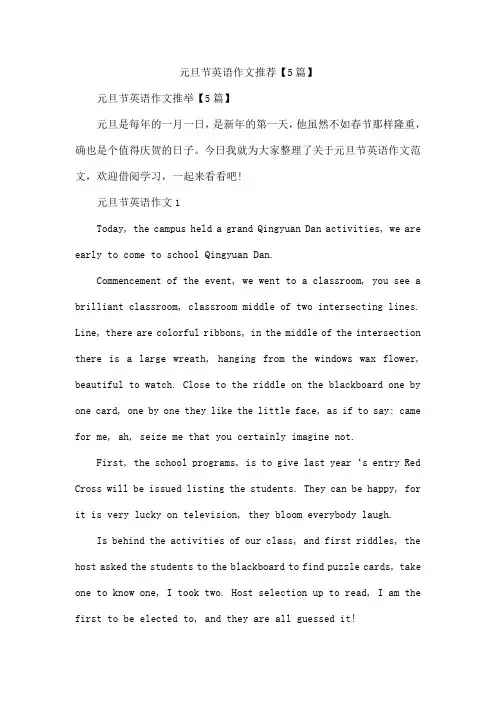 元旦节英语作文推荐【5篇】

元旦节英语作文推举【5篇】

元旦是每年的一月一日，是新年的第一天，他虽然不如春节那样隆重，确也是个值得庆贺的日子。今日我就为大家整理了关于元旦节英语作文范文，欢迎借阅学习，一起来看看吧！

元旦节英语作文1

Today, the campus held a grand Qingyuan Dan activities, we are early to come to school Qingyuan Dan.

Commencement of the event, we went to a classroom, you see a brilliant classroom, classroom middle of two intersecting lines. Line, there are colorful ribbons, in the middle of the intersection there is a large wreath, hanging from the windows wax flower, beautiful to watch. Close to the riddle on the blackboard one by one card, one by one they like the little face, as if to say: came for me, ah, seize me that you certainly imagine not.

First, the school programs, is to give last year 's entry Red Cross will be issued listing the students. They can be happy, for it is very lucky on television, they bloom everybody laugh.

Is behind the activities of our class, and first riddles, the host asked the students to the blackboard to find puzzle cards, take one to know one, I took two. Host selection up to read, I am the first to be elected to, and they are all guessed it!